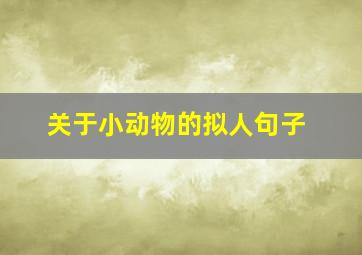 关于小动物的拟人句子